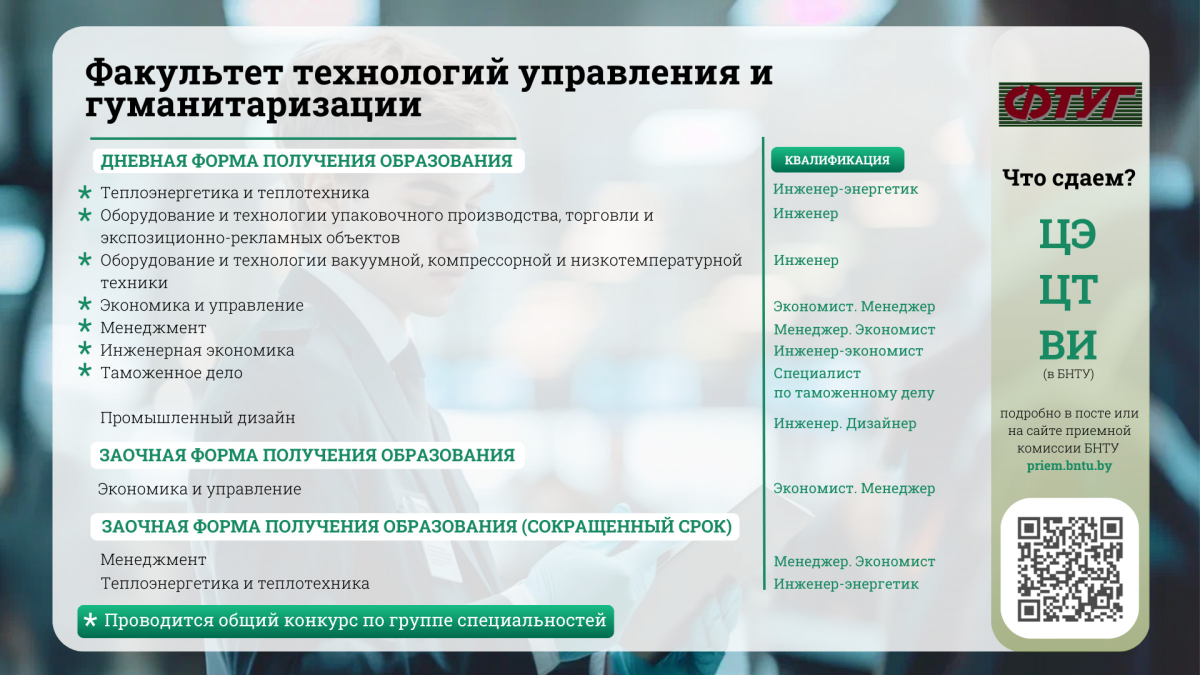 Факультет технологий управления и гуманитаризации

ДНЕВНАЯ ФОРМА ПОЛУЧЕНИЯ ОБРАЗОВАНИЯ

* Теплоэнергетика и теплотехника
* Оборудование и технологии упаковочного производства, торговли и экспозиционно-рекламных объектов
* Оборудование и технологии вакуумной, компрессорной и низкотемпературной техники
* Экономика и управление
* Менеджмент
* Инженерная экономика
* Таможенное дело
Промышленный дизайн

ЗАОЧНАЯ ФОРМА ПОЛУЧЕНИЯ ОБРАЗОВАНИЯ

Экономика и управление

ЗАОЧНАЯ ФОРМА ПОЛУЧЕНИЯ ОБРАЗОВАНИЯ (СОКРАЩЕННЫЙ СРОК)

Менеджмент
Теплоэнергетика и теплотехника

* Проводится общий конкурс по группе специальностей

КВАЛИФИКАЦИЯ

Инженер-энергетик
Инженер
Инженер
Экономист. Менеджер
Менеджер. Экономист
Инженер-экономист
Специалист по таможенному делу
Инженер. Дизайнер
Экономист. Менеджер
Менеджер. Экономист
Инженер-энергетик

ФТУГ

Что сдаем?

ЦЭ
ЦТ
ВИ
(в БНТУ)

подробно в посте или на сайте приемной комиссии БНТУ
priem.bntu.by